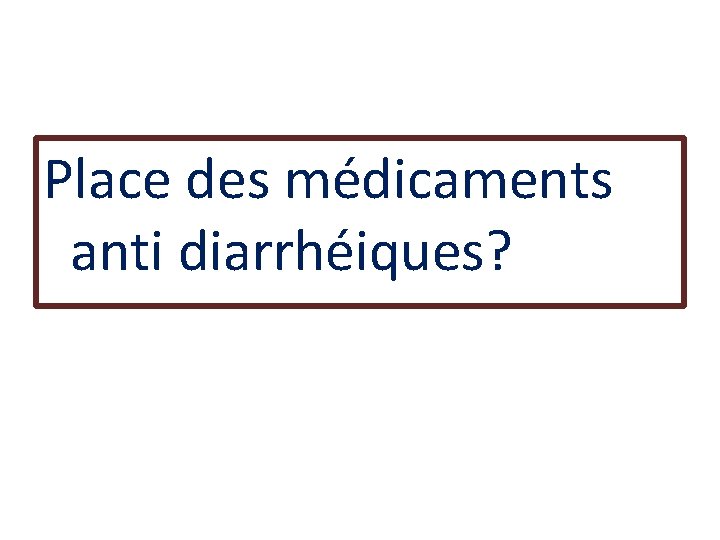 Place des médicaments anti diarrhéiques?